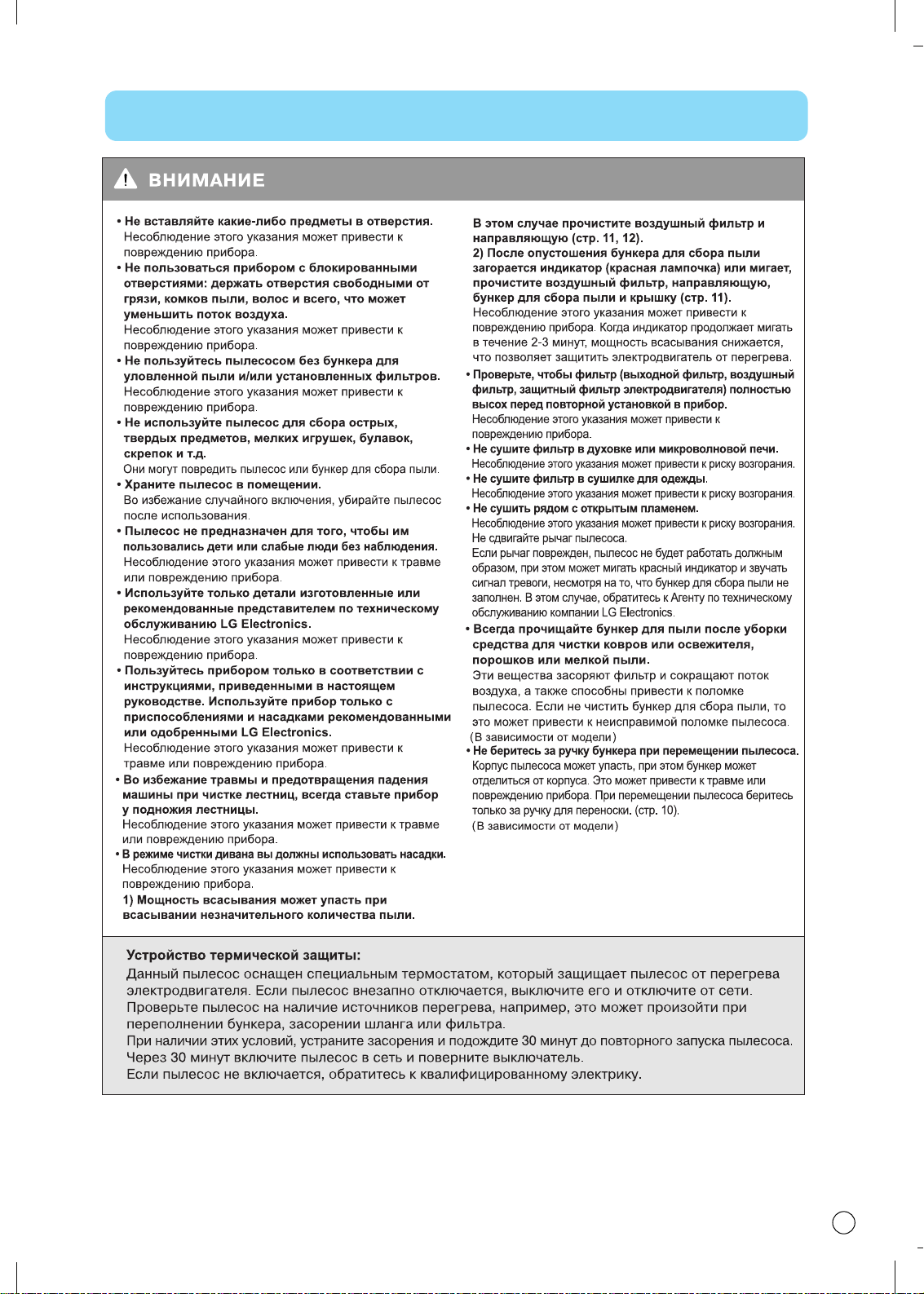 ВНИМАНИЕ

• Не вставляйте какие-либо предметы в отверстия.
Несоблюдение этого указания может привести к повреждению прибора.
• Не пользоваться прибором с блокированными отверстиями: держать отверстия свободными от грязи, комков пыли, волос и всего, что может уменьшить поток воздуха.
Несоблюдение этого указания может привести к повреждению прибора.
• Не пользуйтесь пылесосом без бункера для уловленной пыли и/или установленных фильтров.
Несоблюдение этого указания может привести к повреждению прибора.
• Не используйте пылесос для сбора острых, твердых предметов, мелких игрушек, булавок, скрепок и т.д.
Они могут повредить пылесос или бункер для сбора пыли.
• Храните пылесос в помещении.
Во избежание случайного включения, убирайте пылесос после использования.
• Пылесос не предназначен для того, чтобы им пользовались дети или слабые люди без наблюдения.
Несоблюдение этого указания может привести к травме или повреждению прибора.
• Используйте только детали изготовленные или рекомендованные представителем по техническому обслуживанию LG Electronics.
Несоблюдение этого указания может привести к повреждению прибора.
• Пользуйтесь прибором только в соответствии с инструкциями, приведенными в настоящем руководстве. Используйте прибор только с приспособлениями и насадками рекомендованными или одобренными LG Electronics.
Несоблюдение этого указания может привести к травме или повреждению прибора.
• Во избежание травмы и предотвращения падения машины при чистке лестниц, всегда ставьте прибор у подножия лестницы.
Несоблюдение этого указания может привести к травме или повреждению прибора.
• В режиме чистки дивана вы должны использовать насадки.
Несоблюдение этого указания может привести к повреждению прибора.
1) Мощность всасывания может упасть при всасывании незначительного количества пыли.
В этом случае прочистите воздушный фильтр и направляющую (стр. 11, 12).
2) После опустошения бункера для сбора пыли загорается индикатор (красная лампочка) или мигает, прочистите воздушный фильтр, направляющую, бункер для сбора пыли и крышку (стр. 11).
Несоблюдение этого указания может привести к повреждению прибора. Когда индикатор продолжает мигать в течение 2-3 минут, мощность всасывания снижается, что позволяет защитить электродвигатель от перегрева.
• Проверьте, чтобы фильтр (выходной фильтр, воздушный фильтр, защитный фильтр электродвигателя) полностью высох перед повторной установкой в прибор.
Несоблюдение этого указания может привести к повреждению прибора.
• Не сушите фильтр в духовке или микроволновой печи.
Несоблюдение этого указания может привести к риску возгорания.
• Не сушите фильтр в сушилке для одежды.
Несоблюдение этого указания может привести к риску возгорания.
• Не сушить рядом с открытым пламенем.
Несоблюдение этого указания может привести к риску возгорания.
Не сдвигайте рычаг пылесоса.
Если рычаг поврежден, пылесос не будет работать должным образом, при этом может мигать красный индикатор и звучать сигнал тревоги, несмотря на то, что бункер для сбора пыли не заполнен. В этом случае, обратитесь к Агенту по техническому обслуживанию компании LG Electronics.
• Всегда прочищайте бункер для пыли после уборки средства для чистки ковров или освежителя, порошков или мелкой пыли.
Эти вещества засоряют фильтр и сокращают поток воздуха, а также способны привести к поломке пылесоса. Если не чистить бункер для сбора пыли, то это может привести к неисправимой поломке пылесоса.
(В зависимости от модели)
• Не беритесь за ручку бункера при перемещении пылесоса.
Корпус пылесоса может упасть, при этом бункер может отделиться от корпуса. Это может привести к травме или повреждению прибора. При перемещении пылесоса беритесь только за ручку для переноски. (стр. 10).
(В зависимости от модели)

Устройство термической защиты:
Данный пылесос оснащен специальным термостатом, который защищает пылесос от перегрева электродвигателя. Если пылесос внезапно отключается, выключите его и отключите от сети. Проверьте пылесос на наличие источников перегрева, например, это может произойти при переполнении бункера, засорении шланга или фильтра.
При наличии этих условий, устраните засорения и подождите 30 минут до повторного запуска пылесоса. Через 30 минут включите пылесос в сеть и поверните выключатель.
Если пылесос не включается, обратитесь к квалифицированному электрику.